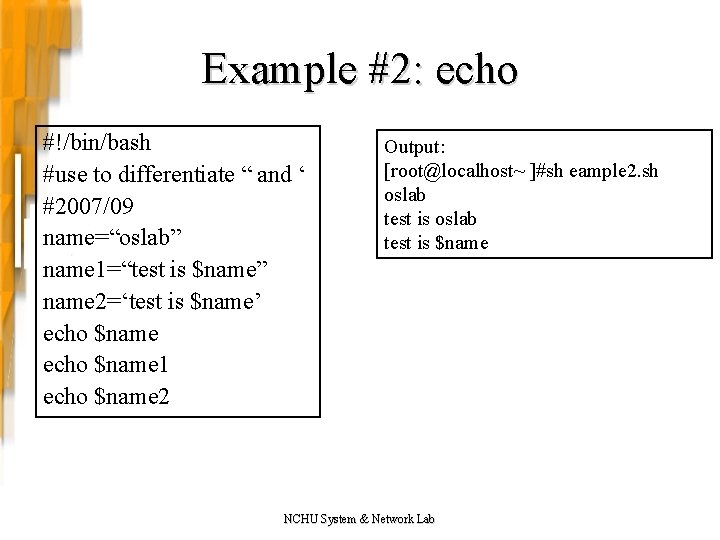 Example #2: echo

#!/bin/bash
#use to differentiate “ and ‘
#2007/09
name=“oslab”
name1=“test is $name”
name2=‘test is $name’
echo $name
echo $name1
echo $name2

Output:
[root@localhost~ ]#sh eample2.sh
oslab
test is oslab
test is $name

NCHU System & Network Lab